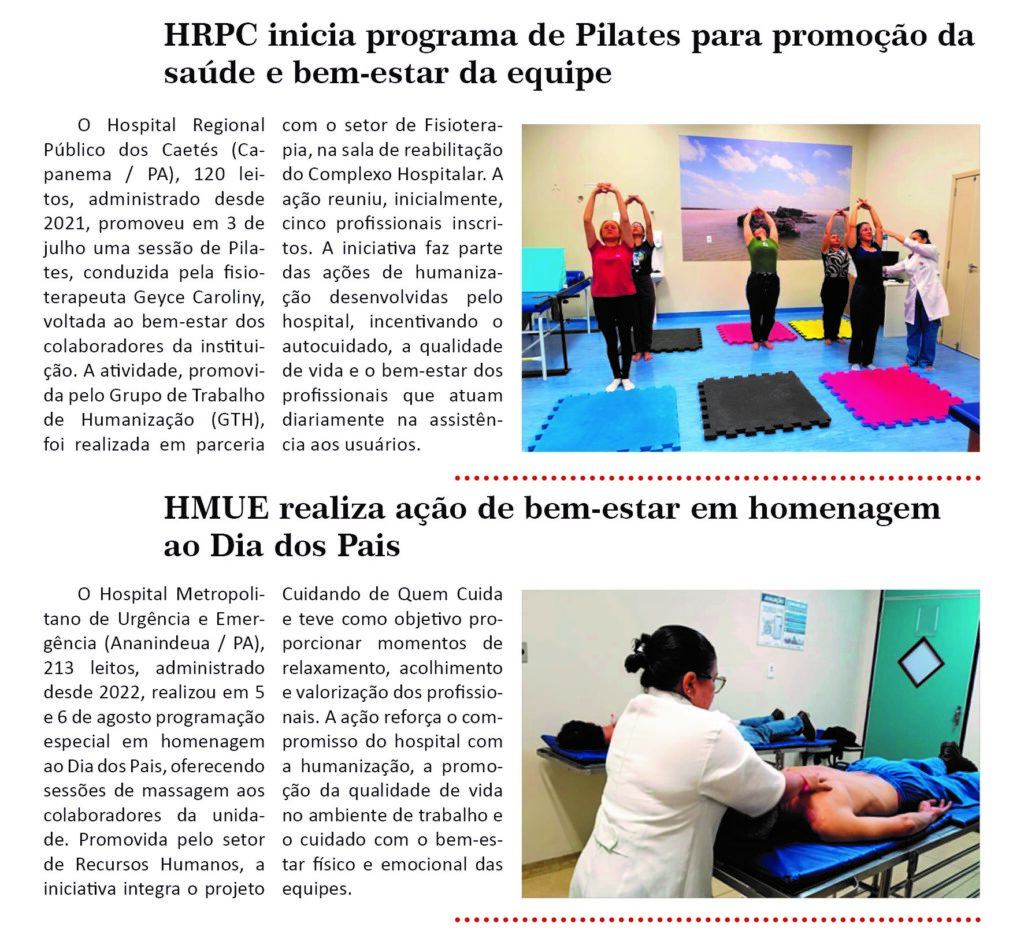 HRPC inicia programa de Pilates para promoção da saúde e bem-estar da equipe

O Hospital Regional Público dos Caetés (Capanema / PA), 120 leitos, administrado desde 2021, promoveu em 3 de julho uma sessão de Pilates, conduzida pela fisioterapeuta Geyce Caroliny, voltada ao bem-estar dos colaboradores da instituição. A atividade, promovida pelo Grupo de Trabalho de Humanização (GTH), foi realizada em parceria com o setor de Fisioterapia, na sala de reabilitação do Complexo Hospitalar. A ação reuniu, inicialmente, cinco profissionais inscritos. A iniciativa faz parte das ações de humanização desenvolvidas pelo hospital, incentivando o autocuidado, a qualidade de vida e o bem-estar dos profissionais que atuam diariamente na assistência aos usuários.

HMUE realiza ação de bem-estar em homenagem ao Dia dos Pais

O Hospital Metropolitano de Urgência e Emergência (Ananindeua / PA), 213 leitos, administrado desde 2022, realizou em 5 e 6 de agosto programação especial em homenagem ao Dia dos Pais, oferecendo sessões de massagem aos colaboradores da unidade. Promovida pelo setor de Recursos Humanos, a iniciativa integra o projeto Cuidando de Quem Cuida e teve como objetivo proporcionar momentos de relaxamento, acolhimento e valorização dos profissionais. A ação reforça o compromisso do hospital com a humanização, a promoção da qualidade de vida no ambiente de trabalho e o cuidado com o bem-estar físico e emocional das equipes.